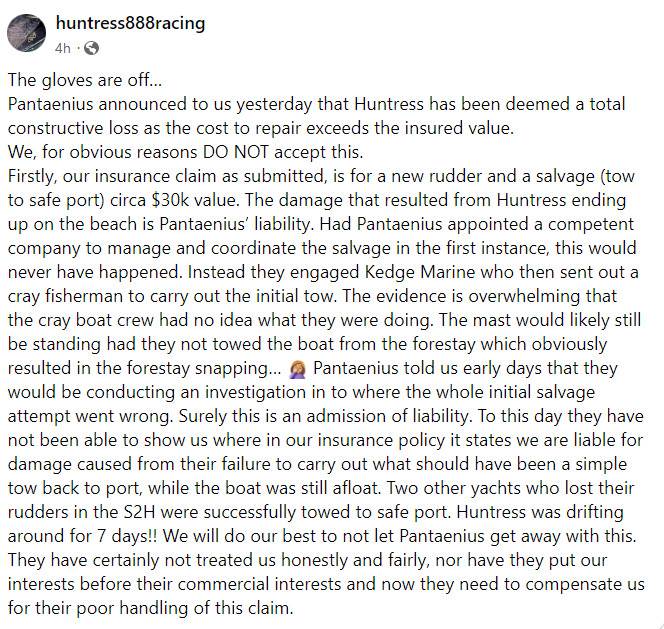 huntress888racing
4h ·

The gloves are off...
Pantaenius announced to us yesterday that Huntress has been deemed a total constructive loss as the cost to repair exceeds the insured value.
We, for obvious reasons DO NOT accept this.
Firstly, our insurance claim as submitted, is for a new rudder and a salvage (tow to safe port) circa $30k value. The damage that resulted from Huntress ending up on the beach is Pantaenius' liability. Had Pantaenius appointed a competent company to manage and coordinate the salvage in the first instance, this would never have happened. Instead they engaged Kedge Marine who then sent out a cray fisherman to carry out the initial tow. The evidence is overwhelming that the cray boat crew had no idea what they were doing. The mast would likely still be standing had they not towed the boat from the forestay which obviously resulted in the forestay snapping... 🤦‍♀️ Pantaenius told us early days that they would be conducting an investigation in to where the whole initial salvage attempt went wrong. Surely this is an admission of liability. To this day they have not been able to show us where in our insurance policy it states we are liable for damage caused from their failure to carry out what should have been a simple tow back to port, while the boat was still afloat. Two other yachts who lost their rudders in the S2H were successfully towed to safe port. Huntress was drifting around for 7 days!! We will do our best to not let Pantaenius get away with this. They have certainly not treated us honestly and fairly, nor have they put our interests before their commercial interests and now they need to compensate us for their poor handling of this claim.